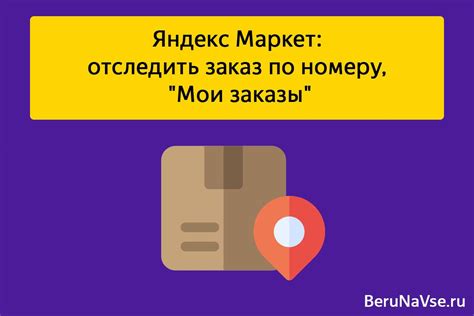 Яндекс Маркет:
отследить заказ по номеру,
"Мои заказы"

BeruNaVse.ru